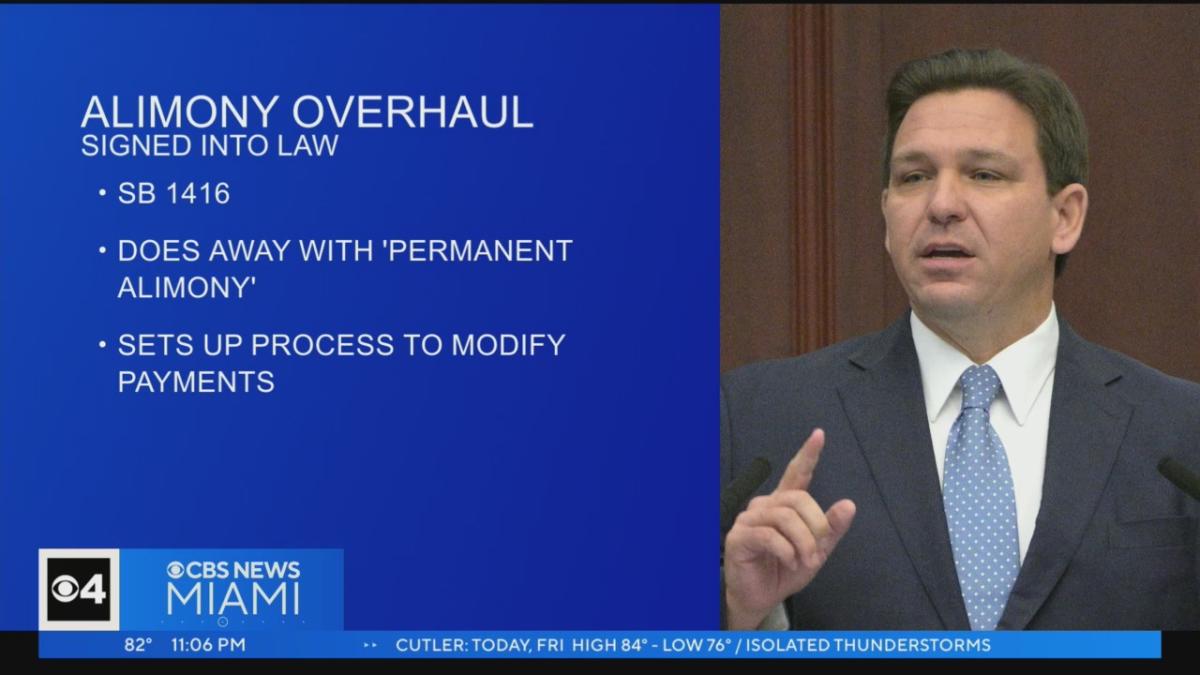 ALIMONY OVERHAUL
SIGNED INTO LAW

• SB 1416

• DOES AWAY WITH 'PERMANENT ALIMONY'

• SETS UP PROCESS TO MODIFY PAYMENTS

4

CBS NEWS MIAMI

82° 11:06 PM

CUTLER: TODAY, FRI HIGH 84° - LOW 76° / ISOLATED THUNDERSTORMS